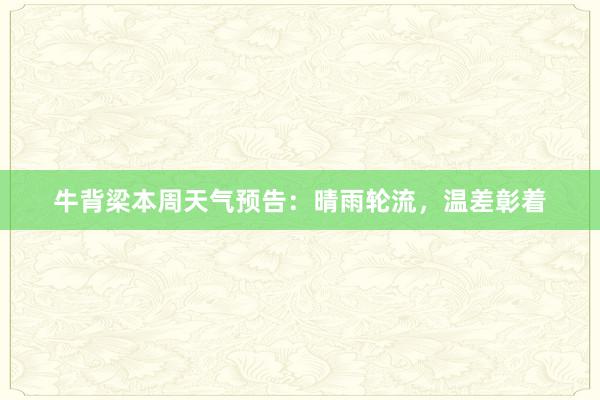 牛背梁本周天气预告：晴雨轮流，温差彰着